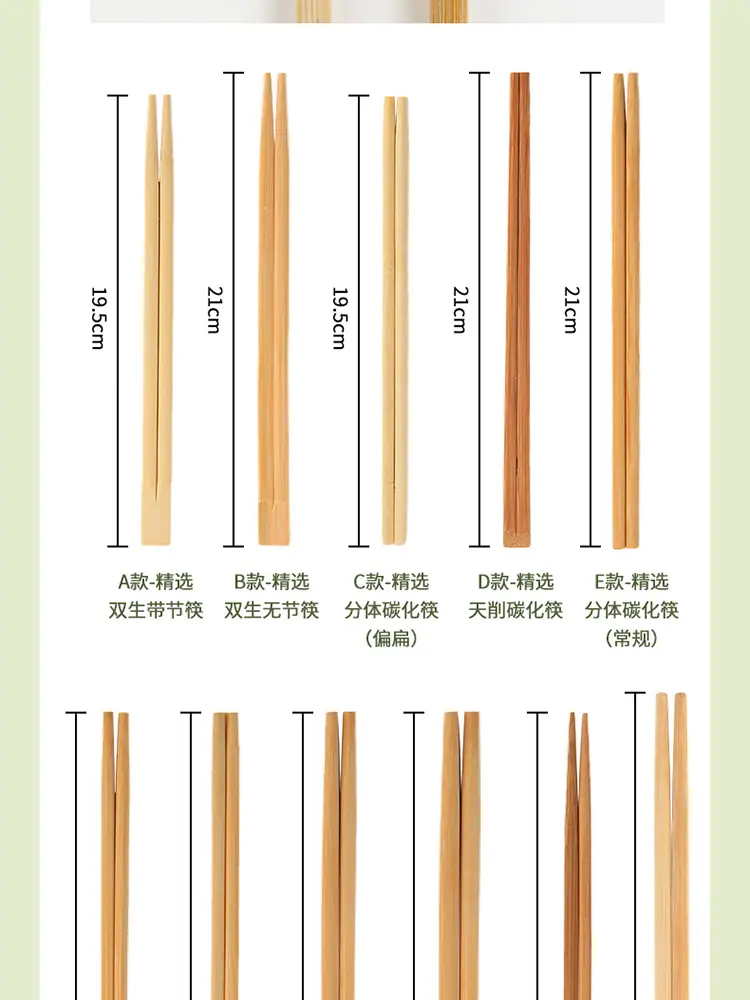 19.5cm
21cm
19.5cm
21cm
21cm

A款-精选
双生带节筷

B款-精选
双生无节筷

C款-精选
分体碳化筷
（偏扁）

D款-精选
天削碳化筷

E款-精选
分体碳化筷
（常规）